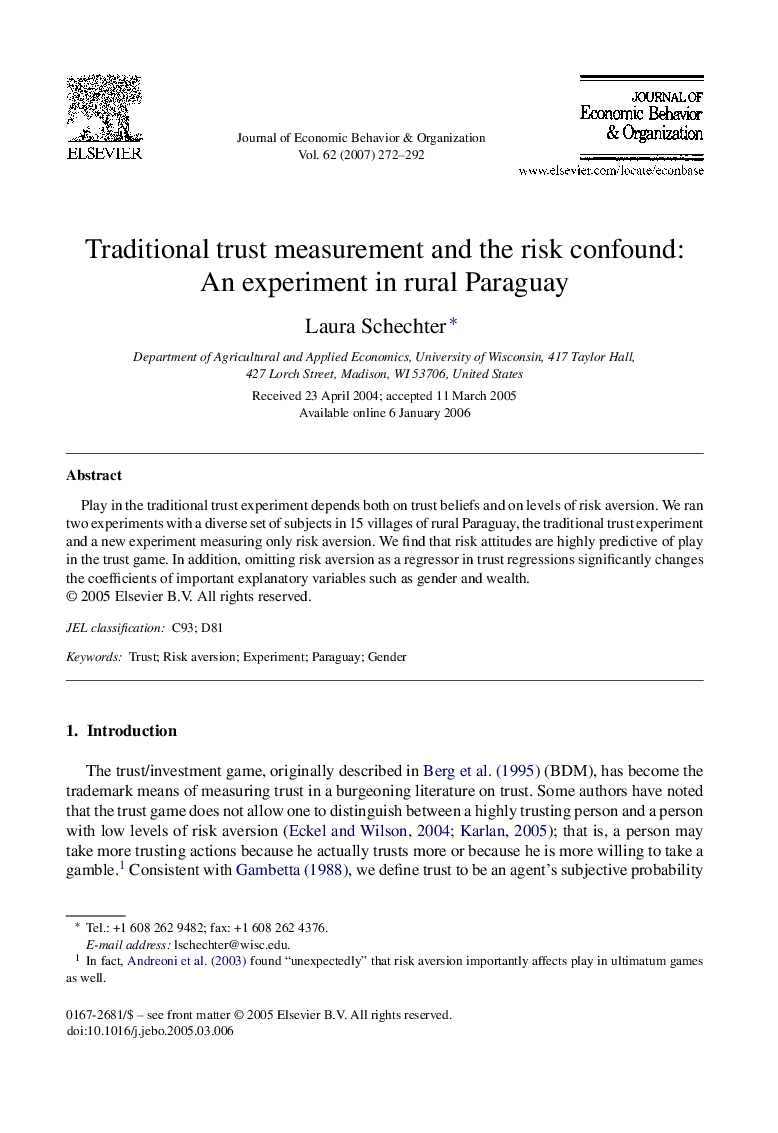 ELSEVIER

Journal of Economic Behavior & Organization
Vol. 62 (2007) 272–292

JOURNAL OF
Economic Behavior
& Organization

www.elsevier.com/locate/econbase

Traditional trust measurement and the risk confound: An experiment in rural Paraguay

Laura Schechter *

Department of Agricultural and Applied Economics, University of Wisconsin, 417 Taylor Hall, 427 Lorch Street, Madison, WI 53706, United States

Received 23 April 2004; accepted 11 March 2005
Available online 6 January 2006

Abstract

Play in the traditional trust experiment depends both on trust beliefs and on levels of risk aversion. We ran two experiments with a diverse set of subjects in 15 villages of rural Paraguay, the traditional trust experiment and a new experiment measuring only risk aversion. We find that risk attitudes are highly predictive of play in the trust game. In addition, omitting risk aversion as a regressor in trust regressions significantly changes the coefficients of important explanatory variables such as gender and wealth.
© 2005 Elsevier B.V. All rights reserved.

JEL classification: C93; D81

Keywords: Trust; Risk aversion; Experiment; Paraguay; Gender

1. Introduction

The trust/investment game, originally described in Berg et al. (1995) (BDM), has become the trademark means of measuring trust in a burgeoning literature on trust. Some authors have noted that the trust game does not allow one to distinguish between a highly trusting person and a person with low levels of risk aversion (Eckel and Wilson, 2004; Karlan, 2005); that is, a person may take more trusting actions because he actually trusts more or because he is more willing to take a gamble.$^1$ Consistent with Gambetta (1988), we define trust to be an agent's subjective probability

* Tel.: +1 608 262 9482; fax: +1 608 262 4376.
E-mail address: lschechter@wisc.edu.
$^1$ In fact, Andreoni et al. (2003) found "unexpectedly" that risk aversion importantly affects play in ultimatum games as well.

0167-2681/$ – see front matter © 2005 Elsevier B.V. All rights reserved.
doi:10.1016/j.jebo.2005.03.006